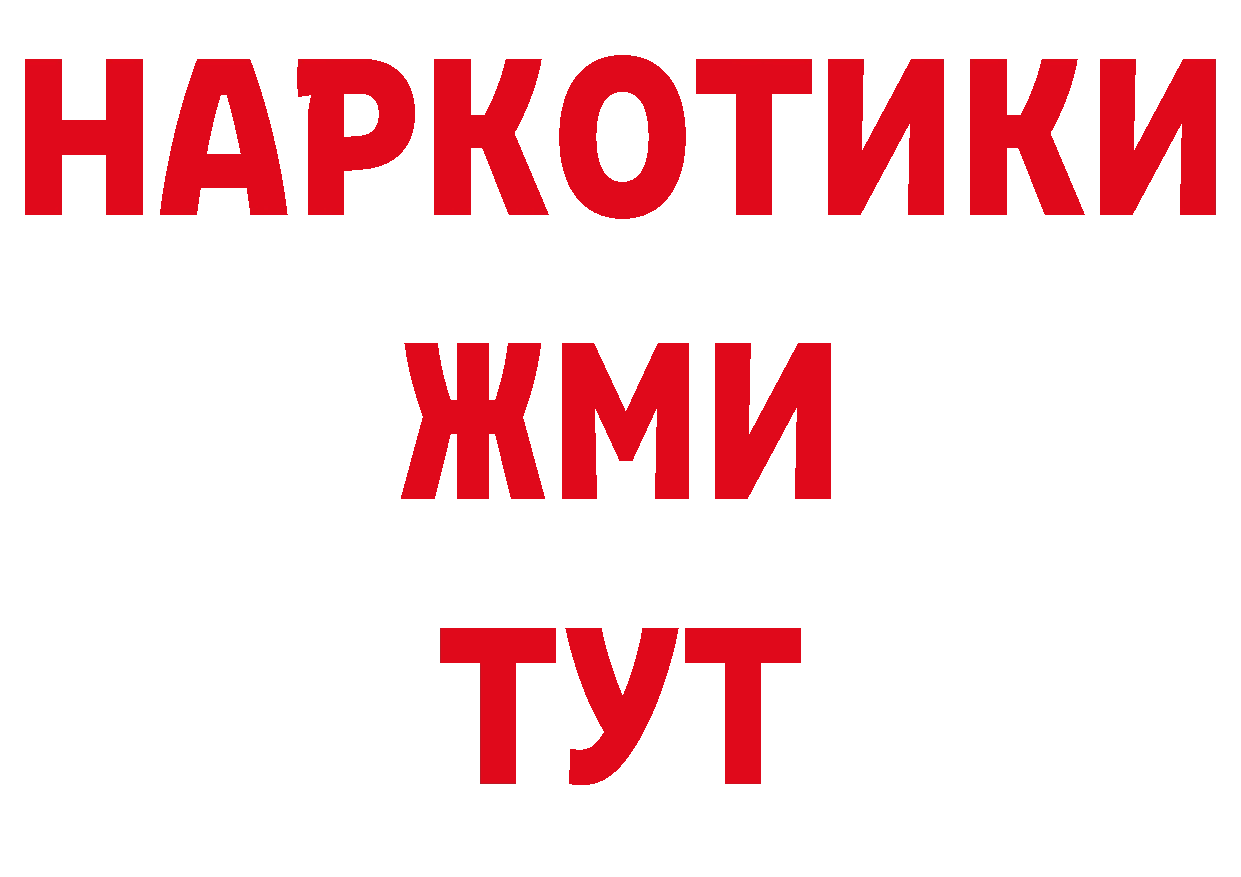 НАРКОТИКИ
ЖМИ
ТУТ